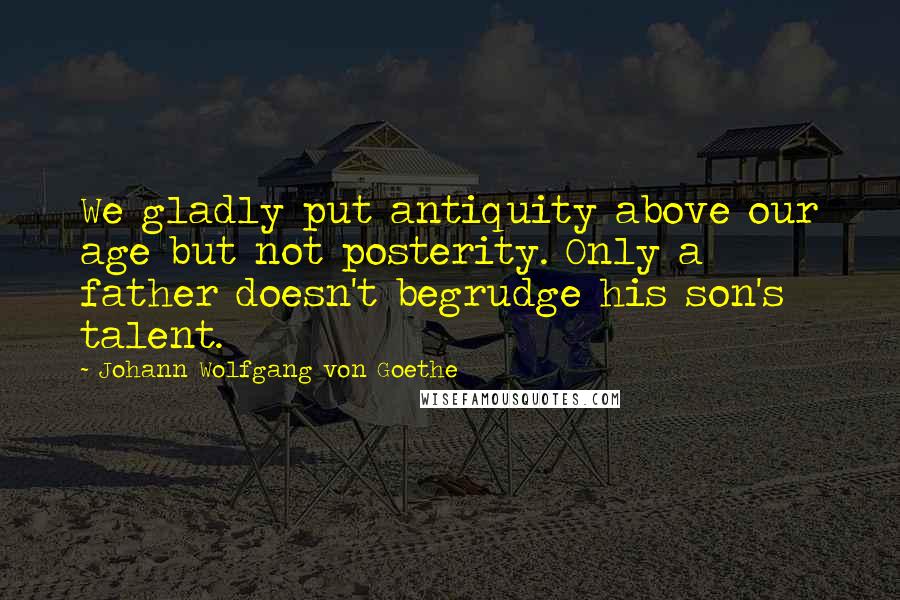 We gladly put antiquity above our age but not posterity. Only a father doesn't begrudge his son's talent.

~ Johann Wolfgang von Goethe

WISEFAMOUSQUOTES.COM